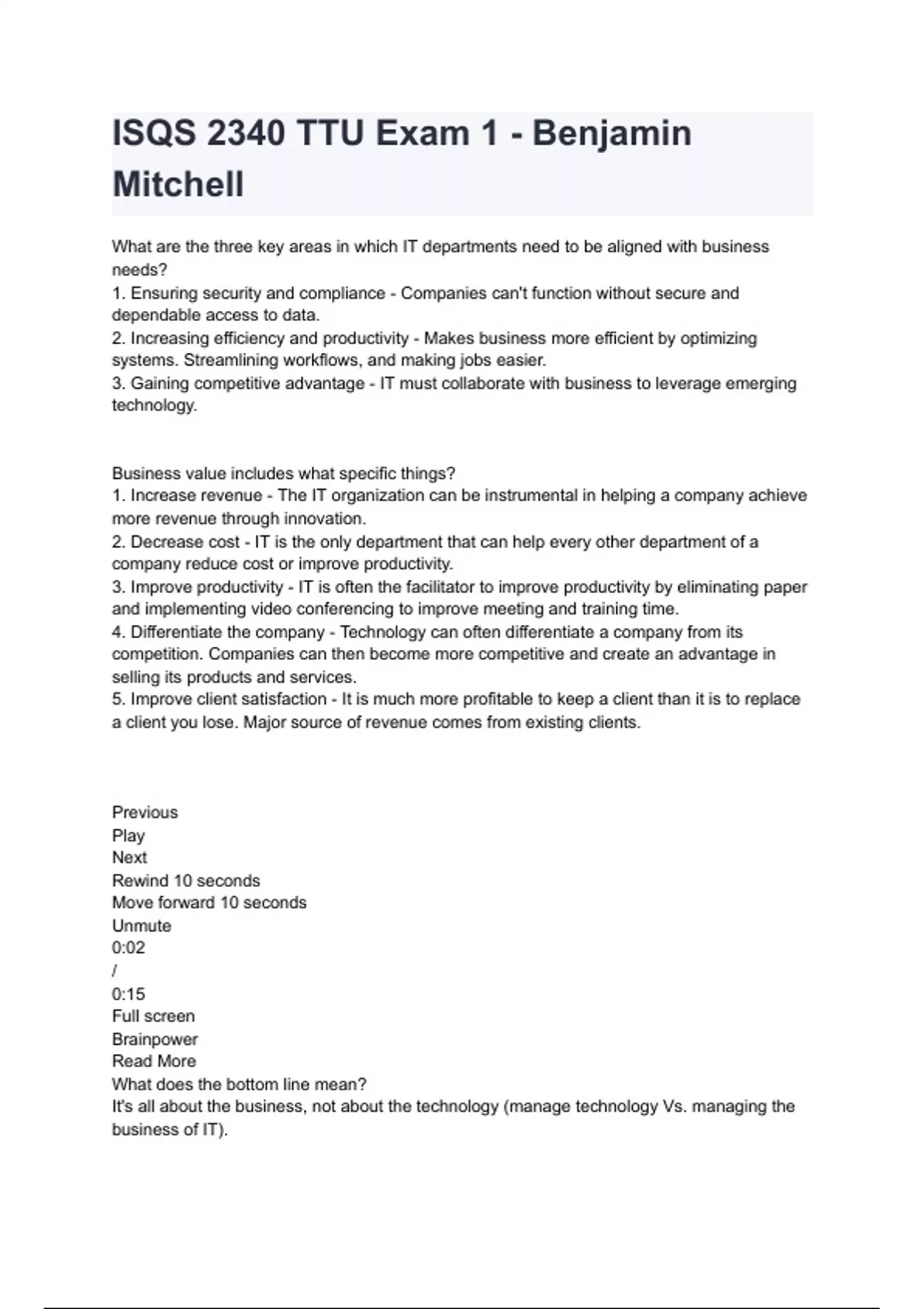 ISQS 2340 TTU Exam 1 - Benjamin Mitchell

What are the three key areas in which IT departments need to be aligned with business needs?
1. Ensuring security and compliance - Companies can't function without secure and dependable access to data.
2. Increasing efficiency and productivity - Makes business more efficient by optimizing systems. Streamlining workflows, and making jobs easier.
3. Gaining competitive advantage - IT must collaborate with business to leverage emerging technology.

Business value includes what specific things?
1. Increase revenue - The IT organization can be instrumental in helping a company achieve more revenue through innovation.
2. Decrease cost - IT is the only department that can help every other department of a company reduce cost or improve productivity.
3. Improve productivity - IT is often the facilitator to improve productivity by eliminating paper and implementing video conferencing to improve meeting and training time.
4. Differentiate the company - Technology can often differentiate a company from its competition. Companies can then become more competitive and create an advantage in selling its products and services.
5. Improve client satisfaction - It is much more profitable to keep a client than it is to replace a client you lose. Major source of revenue comes from existing clients.

Previous
Play
Next
Rewind 10 seconds
Move forward 10 seconds
Unmute
0:02
/
0:15
Full screen
Brainpower
Read More
What does the bottom line mean?
It's all about the business, not about the technology (manage technology Vs. managing the business of IT).